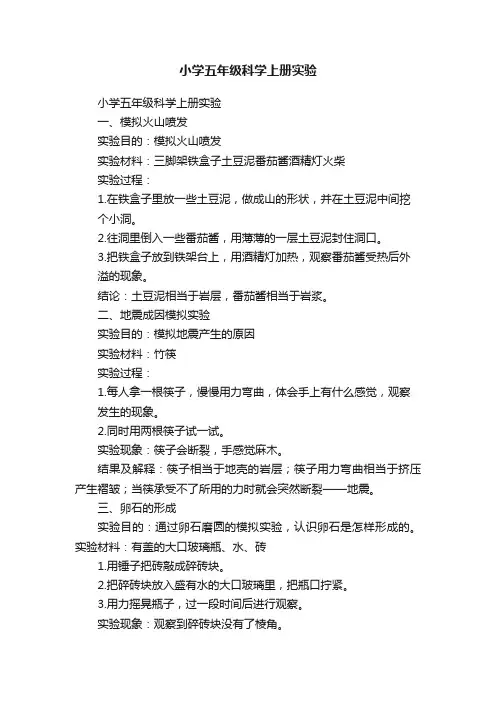 小学五年级科学上册实验

小学五年级科学上册实验

一、模拟火山喷发

实验目的：模拟火山喷发

实验材料：三脚架铁盒子土豆泥番茄酱酒精灯火柴

实验过程：

1.在铁盒子里放一些土豆泥，做成山的形状，并在土豆泥中间挖个小洞。

2.往洞里倒入一些番茄酱，用薄薄的一层土豆泥封住洞口。

3.把铁盒子放到铁架台上，用酒精灯加热，观察番茄酱受热后外溢的现象。

结论：土豆泥相当于岩层，番茄酱相当于岩浆。

二、地震成因模拟实验

实验目的：模拟地震产生的原因

实验材料：竹筷

实验过程：

1.每人拿一根筷子，慢慢用力弯曲，体会手上有什么感觉，观察发生的现象。

2.同时用两根筷子试一试。

实验现象：筷子会断裂，手感觉麻木。

结果及解释：筷子相当于地壳的岩层；筷子用力弯曲相当于挤压产生褶皱；当筷承受不了所用的力时就会突然断裂——地震。

三、卵石的形成

实验目的：通过卵石磨圆的模拟实验，认识卵石是怎样形成的。

实验材料：有盖的大口玻璃瓶、水、砖

1.用锤子把砖敲成碎砖块。

2.把碎砖块放入盛有水的大口玻璃里，把瓶口拧紧。

3.用力摇晃瓶子，过一段时间后进行观察。

实验现象：观察到碎砖块没有了棱角。